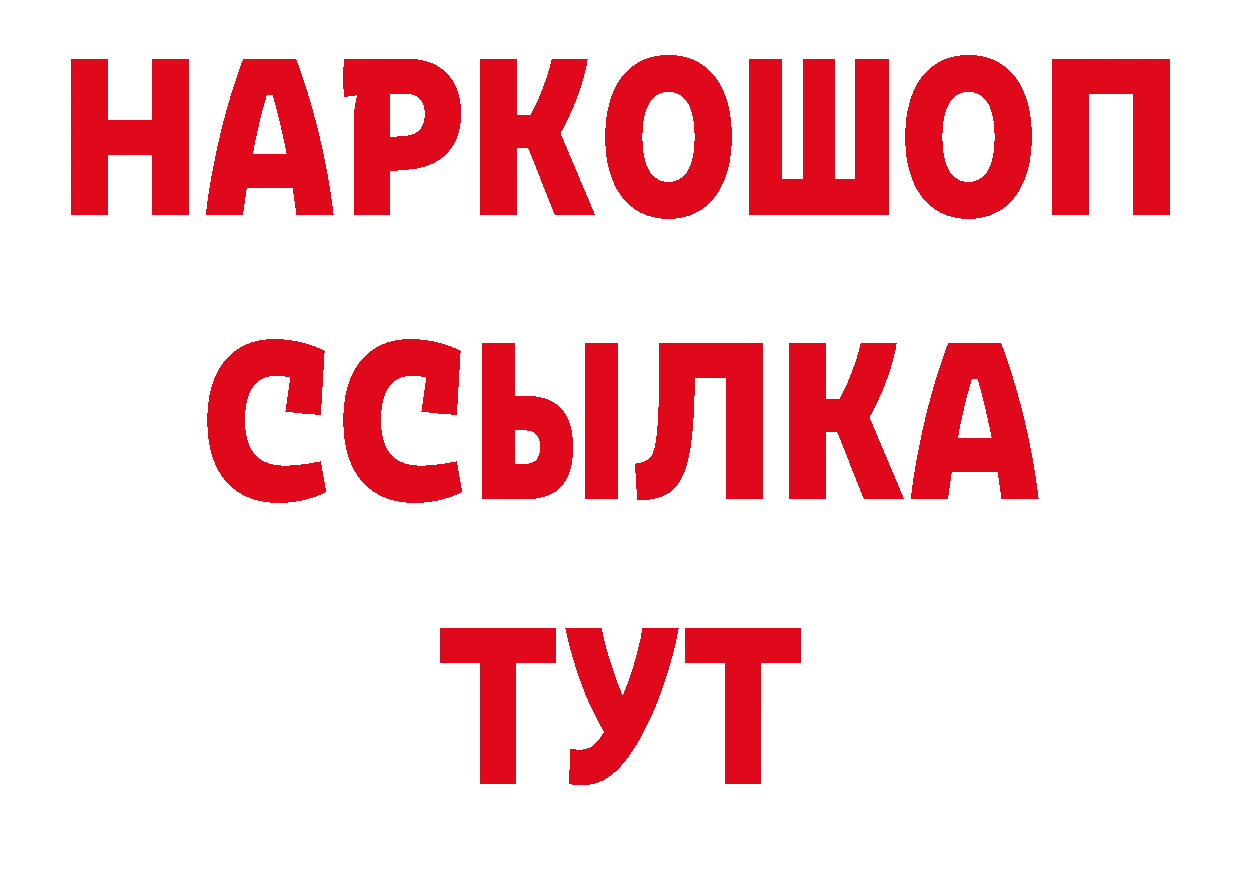 НАРКОШОП
ССЫЛКА
ТУТ